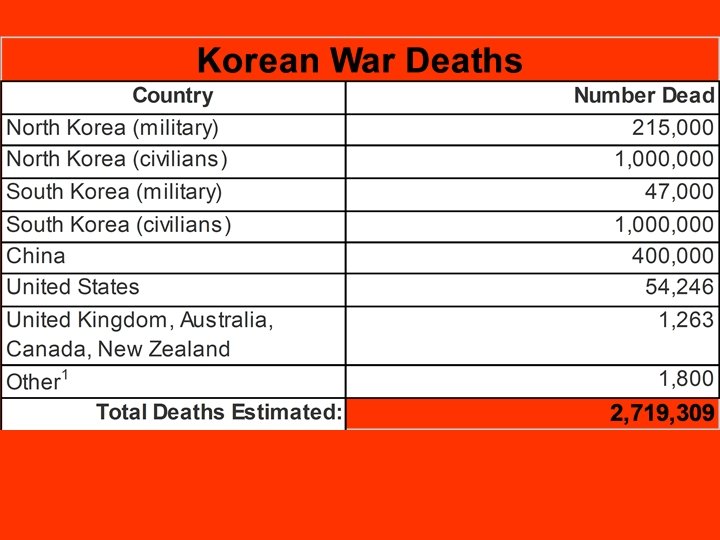 Korean War Deaths

| Country | Number Dead |
|---|---|
| North Korea (military) | 215,000 |
| North Korea (civilians) | 1,000,000 |
| South Korea (military) | 47,000 |
| South Korea (civilians) | 1,000,000 |
| China | 400,000 |
| United States | 54,246 |
| United Kingdom, Australia, Canada, New Zealand | 1,263 |
| Other$^1$ | 1,800 |
| Total Deaths Estimated: | 2,719,309 |